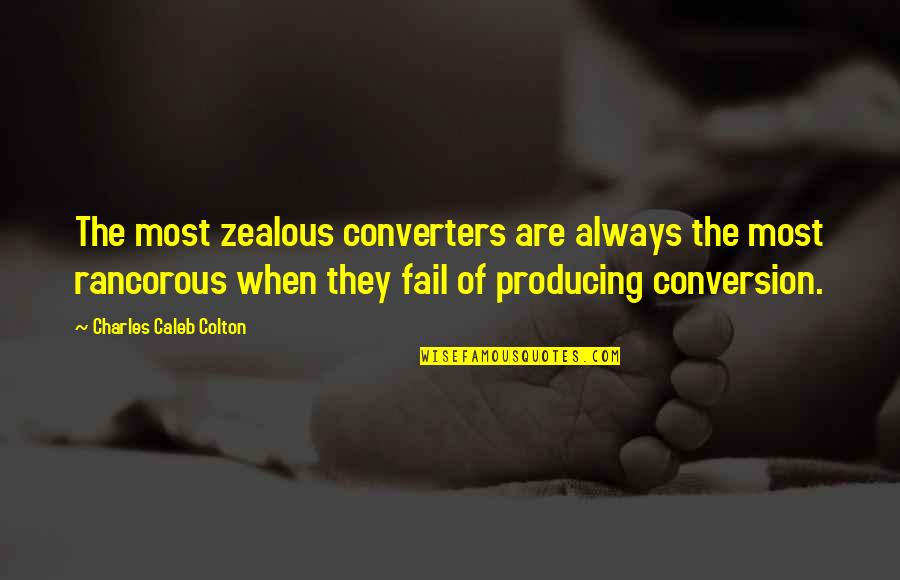 The most zealous converters are always the most rancorous when they fail of producing conversion.

~ Charles Caleb Colton

WISEFAMOUSQUOTES.COM